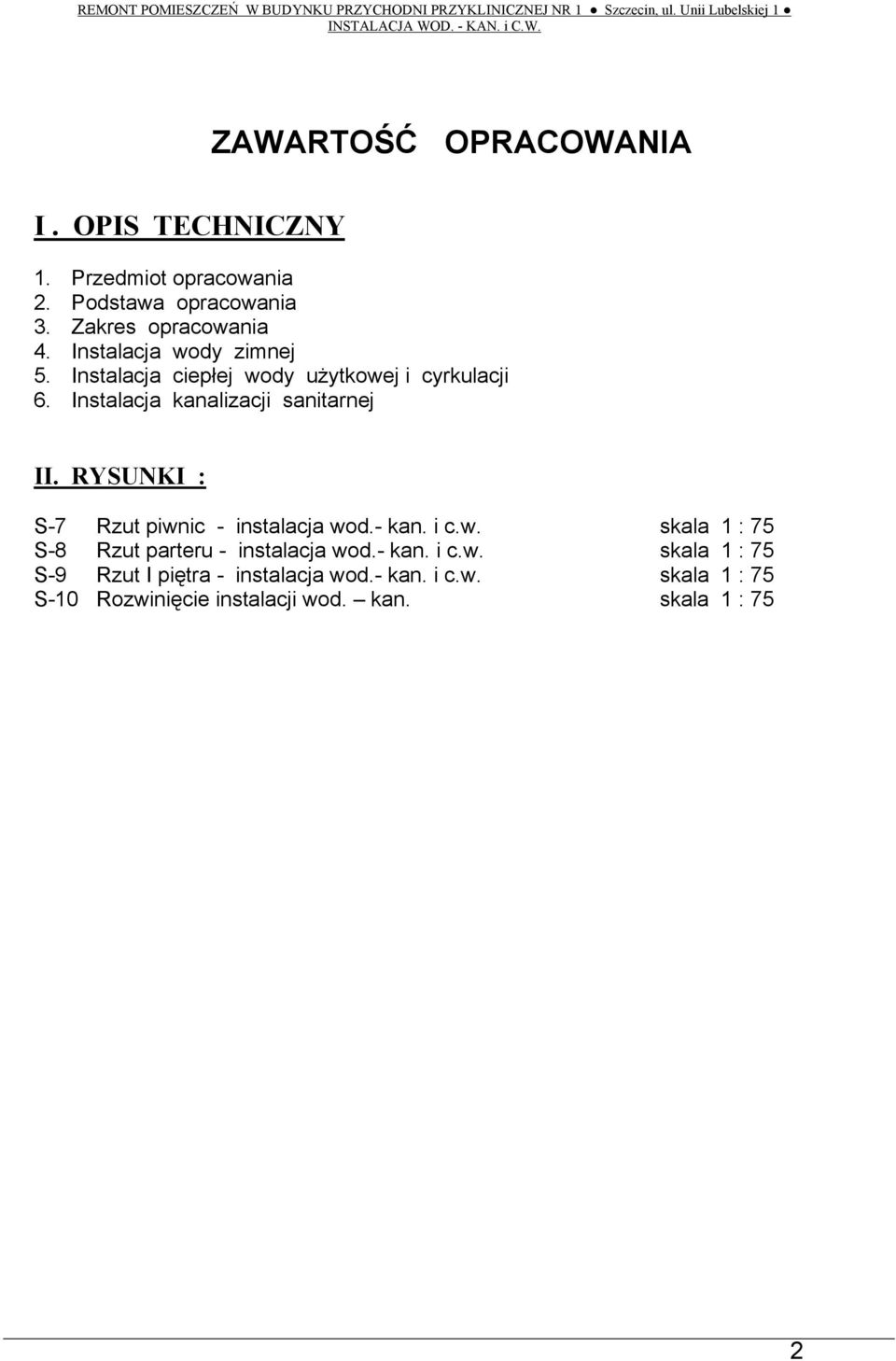 REMONT POMIESZCZEŃ W BUDYNKU PRZYCHODNI PRZYKLINICZNEJ NR 1 ● Szczecin, ul. Unii Lubelskiej 1 ● INSTALACJA WOD. - KAN. i C.W.

ZAWARTOŚĆ OPRACOWANIA

I . OPIS TECHNICZNY

1. Przedmiot opracowania
2. Podstawa opracowania
3. Zakres opracowania
4. Instalacja wody zimnej
5. Instalacja ciepłej wody użytkowej i cyrkulacji
6. Instalacja kanalizacji sanitarnej

II. RYSUNKI :

S-7 Rzut piwnic - instalacja wod.- kan. i c.w. skala 1 : 75
S-8 Rzut parteru - instalacja wod.- kan. i c.w. skala 1 : 75
S-9 Rzut I piętra - instalacja wod.- kan. i c.w. skala 1 : 75
S-10 Rozwinięcie instalacji wod. – kan. skala 1 : 75

2